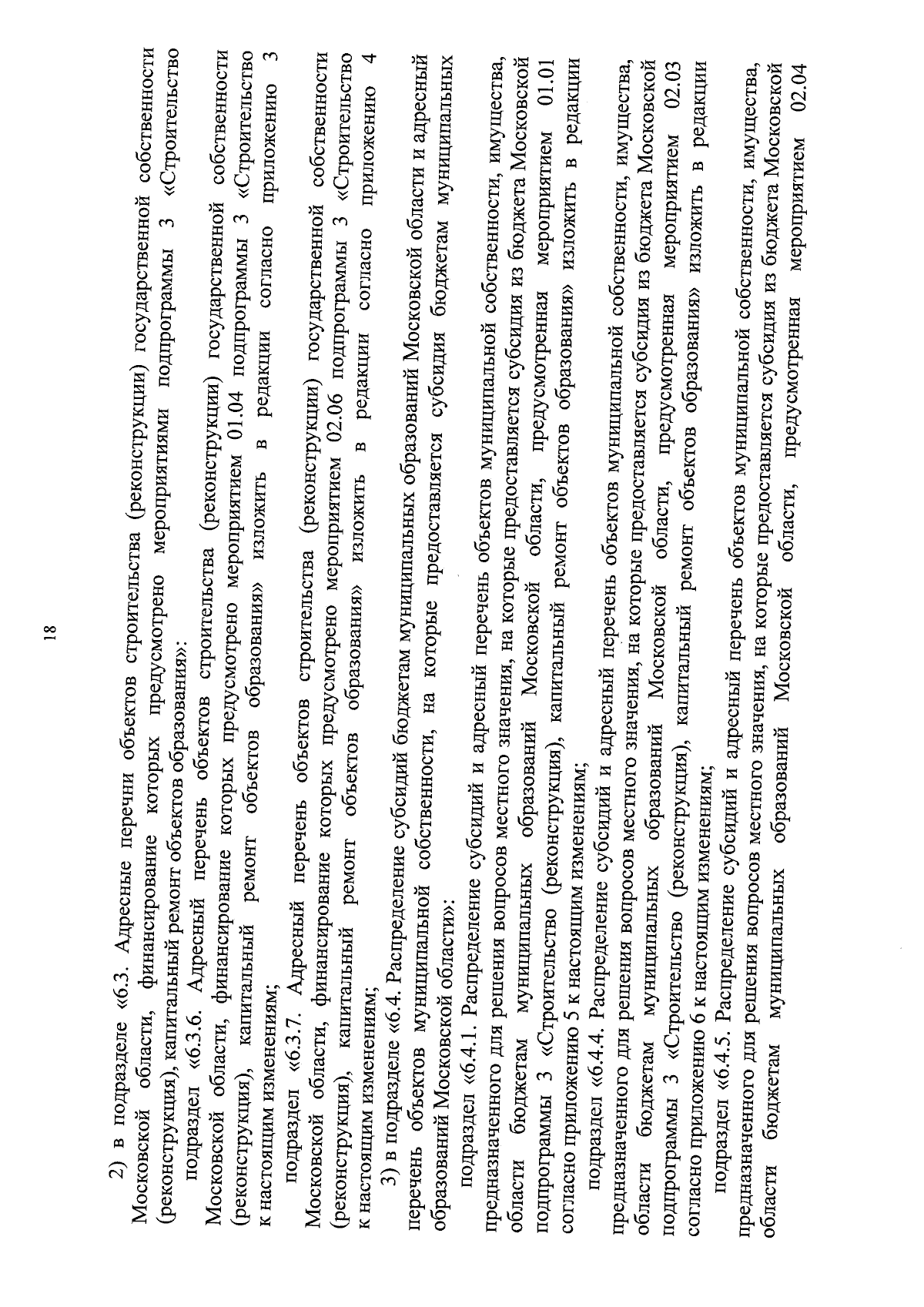 18

2) в подразделе «6.3. Адресные перечни объектов строительства (реконструкции) государственной собственности Московской области, финансирование которых предусмотрено мероприятиями подпрограммы 3 «Строительство (реконструкция), капитальный ремонт объектов образования»:

подраздел «6.3.6. Адресный перечень объектов строительства (реконструкции) государственной собственности Московской области, финансирование которых предусмотрено мероприятием 01.04 подпрограммы 3 «Строительство (реконструкция), капитальный ремонт объектов образования» изложить в редакции согласно приложению 3 к настоящим изменениям;

подраздел «6.3.7. Адресный перечень объектов строительства (реконструкции) государственной собственности Московской области, финансирование которых предусмотрено мероприятием 02.06 подпрограммы 3 «Строительство (реконструкция), капитальный ремонт объектов образования» изложить в редакции согласно приложению 4 к настоящим изменениям;

3) в подразделе «6.4. Распределение субсидий бюджетам муниципальных образований Московской области и адресный перечень объектов муниципальной собственности, на которые предоставляется субсидия бюджетам муниципальных образований Московской области»:

подраздел «6.4.1. Распределение субсидий и адресный перечень объектов муниципальной собственности, имущества, предназначенного для решения вопросов местного значения, на которые предоставляется субсидия из бюджета Московской области бюджетам муниципальных образований Московской области, предусмотренная мероприятием 01.01 подпрограммы 3 «Строительство (реконструкция), капитальный ремонт объектов образования» изложить в редакции согласно приложению 5 к настоящим изменениям;

подраздел «6.4.4. Распределение субсидий и адресный перечень объектов муниципальной собственности, имущества, предназначенного для решения вопросов местного значения, на которые предоставляется субсидия из бюджета Московской области бюджетам муниципальных образований Московской области, предусмотренная мероприятием 02.03 подпрограммы 3 «Строительство (реконструкция), капитальный ремонт объектов образования» изложить в редакции согласно приложению 6 к настоящим изменениям;

подраздел «6.4.5. Распределение субсидий и адресный перечень объектов муниципальной собственности, имущества, предназначенного для решения вопросов местного значения, на которые предоставляется субсидия из бюджета Московской области бюджетам муниципальных образований Московской области, предусмотренная мероприятием 02.04